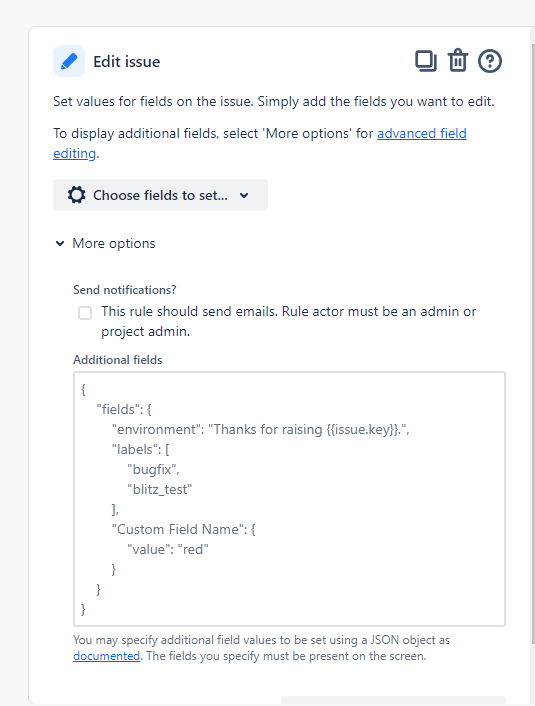 Edit issue

Set values for fields on the issue. Simply add the fields you want to edit.

To display additional fields, select 'More options' for advanced field editing.

Choose fields to set...

More options

Send notifications?

This rule should send emails. Rule actor must be an admin or project admin.

Additional fields

{
"fields": {
"environment": "Thanks for raising {{issue.key}}.",
"labels": [
"bugfix",
"blitz_test"
],
"Custom Field Name": {
"value": "red"
}
}
}

You may specify additional field values to be set using a JSON object as documented. The fields you specify must be present on the screen.